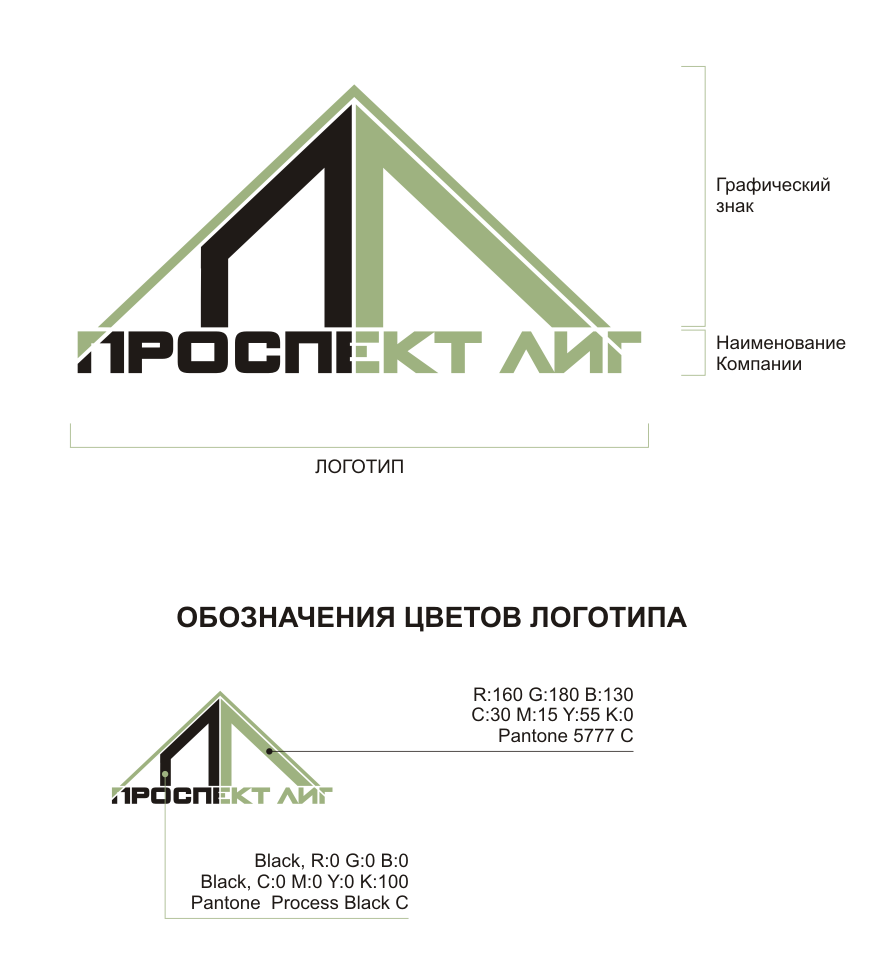 ПРОСПЕКТ ЛИГ

Графический знак

Наименование Компании

ЛОГОТИП

ОБОЗНАЧЕНИЯ ЦВЕТОВ ЛОГОТИПА

ПРОСПЕКТ ЛИГ

R:160 G:180 B:130
C:30 M:15 Y:55 K:0
Pantone 5777 C

Black, R:0 G:0 B:0
Black, C:0 M:0 Y:0 K:100
Pantone Process Black C